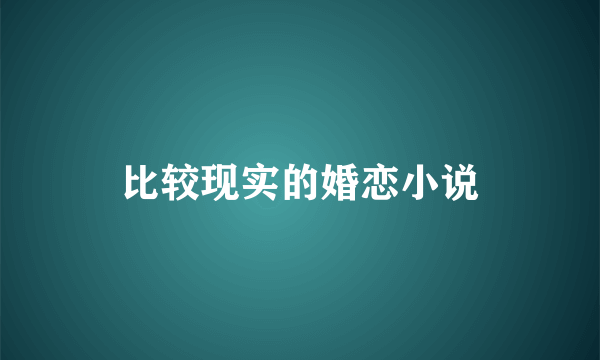 比较现实的婚恋小说